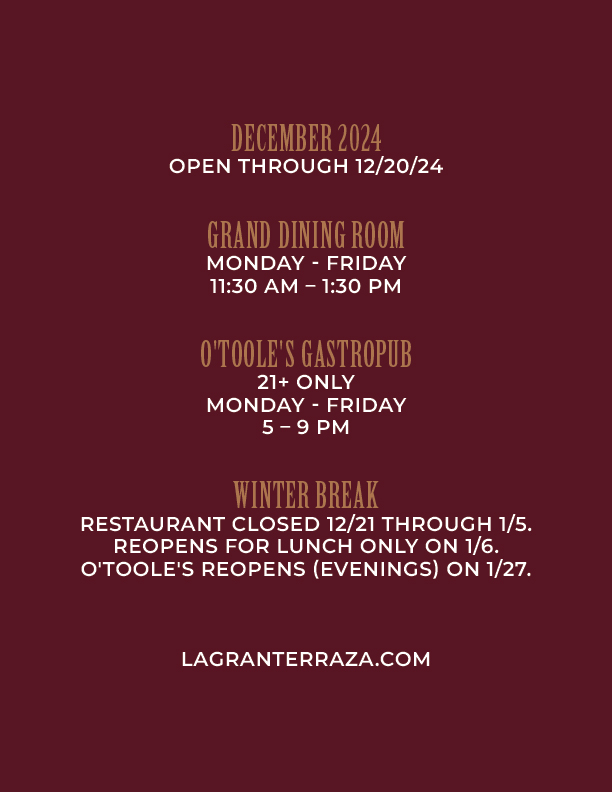 DECEMBER 2024
OPEN THROUGH 12/20/24

GRAND DINING ROOM
MONDAY - FRIDAY
11:30 AM – 1:30 PM

O'TOOLE'S GASTROPUB
21+ ONLY
MONDAY - FRIDAY
5 – 9 PM

WINTER BREAK
RESTAURANT CLOSED 12/21 THROUGH 1/5.
REOPENS FOR LUNCH ONLY ON 1/6.
O'TOOLE'S REOPENS (EVENINGS) ON 1/27.

LAGRANTERRAZA.COM